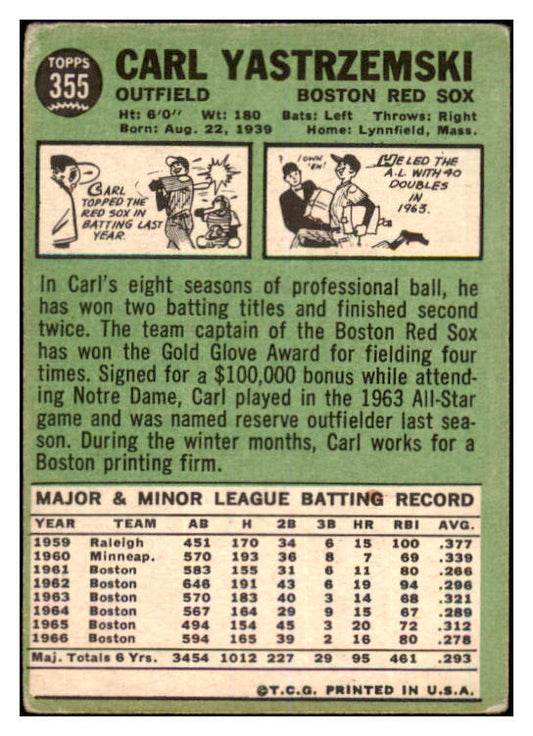 TOPPS 355

CARL YASTRZEMSKI

OUTFIELD BOSTON RED SOX

Ht: 6'0" Wt: 180 Bats: Left Throws: Right
Born: Aug. 22, 1939 Home: Lynnfield, Mass.

CARL TOPPED THE RED SOX IN BATTING LAST YEAR.

I OWN 'EM!

HE LED THE A.L. WITH 40 DOUBLES IN 1963.

In Carl's eight seasons of professional ball, he has won two batting titles and finished second twice. The team captain of the Boston Red Sox has won the Gold Glove Award for fielding four times. Signed for a $100,000 bonus while attending Notre Dame, Carl played in the 1963 All-Star game and was named reserve outfielder last season. During the winter months, Carl works for a Boston printing firm.

MAJOR & MINOR LEAGUE BATTING RECORD

| YEAR | TEAM | AB | H | 2B | 3B | HR | RBI | AVG. |
|---|---|---|---|---|---|---|---|---|
| 1959 | Raleigh | 451 | 170 | 34 | 6 | 15 | 100 | .377 |
| 1960 | Minneap. | 570 | 193 | 36 | 8 | 7 | 69 | .339 |
| 1961 | Boston | 583 | 155 | 31 | 6 | 11 | 80 | .266 |
| 1962 | Boston | 646 | 191 | 43 | 6 | 19 | 94 | .296 |
| 1963 | Boston | 570 | 183 | 40 | 3 | 14 | 68 | .321 |
| 1964 | Boston | 567 | 164 | 29 | 9 | 15 | 67 | .289 |
| 1965 | Boston | 494 | 154 | 45 | 3 | 20 | 72 | .312 |
| 1966 | Boston | 594 | 165 | 39 | 2 | 16 | 80 | .278 |
| Maj. Totals 6 Yrs. | | 3454 | 1012 | 227 | 29 | 95 | 461 | .293 |

©T.C.G. PRINTED IN U.S.A.